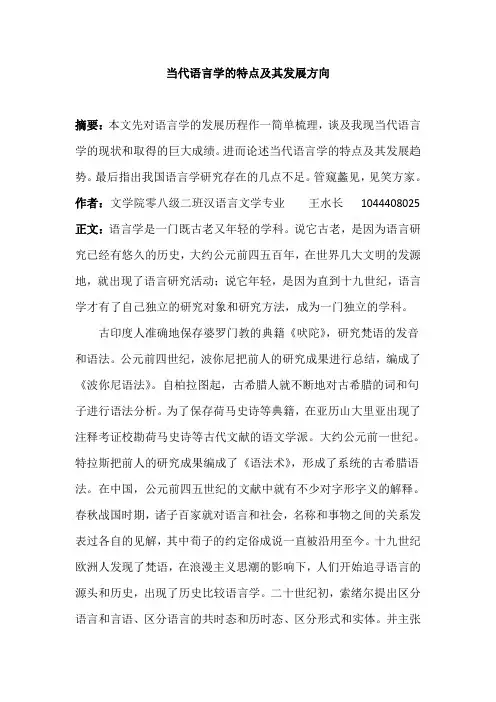 当代语言学的特点及其发展方向

摘要：本文先对语言学的发展历程作一简单梳理，谈及我现当代语言学的现状和取得的巨大成绩。进而论述当代语言学的特点及其发展趋势。最后指出我国语言学研究存在的几点不足。管窥蠡见，见笑方家。

作者：文学院零八级二班汉语言文学专业　　王水长　　1044408025

正文：语言学是一门既古老又年轻的学科。说它古老，是因为语言研究已经有悠久的历史，大约公元前四五百年，在世界几大文明的发源地，就出现了语言研究活动；说它年轻，是因为直到十九世纪，语言学才有了自己独立的研究对象和研究方法，成为一门独立的学科。

古印度人准确地保存婆罗门教的典籍《吠陀》，研究梵语的发音和语法。公元前四世纪，波你尼把前人的研究成果进行总结，编成了《波你尼语法》。自柏拉图起，古希腊人就不断地对古希腊的词和句子进行语法分析。为了保存荷马史诗等典籍，在亚历山大里亚出现了注释考证校勘荷马史诗等古代文献的语文学派。大约公元前一世纪。特拉斯把前人的研究成果编成了《语法术》，形成了系统的古希腊语法。在中国，公元前四五世纪的文献中就有不少对字形字义的解释。春秋战国时期，诸子百家就对语言和社会，名称和事物之间的关系发表过各自的见解，其中荀子的约定俗成说一直被沿用至今。十九世纪欧洲人发现了梵语，在浪漫主义思潮的影响下，人们开始追寻语言的源头和历史，出现了历史比较语言学。二十世纪初，索绪尔提出区分语言和言语、区分语言的共时态和历时态、区分形式和实体。并主张